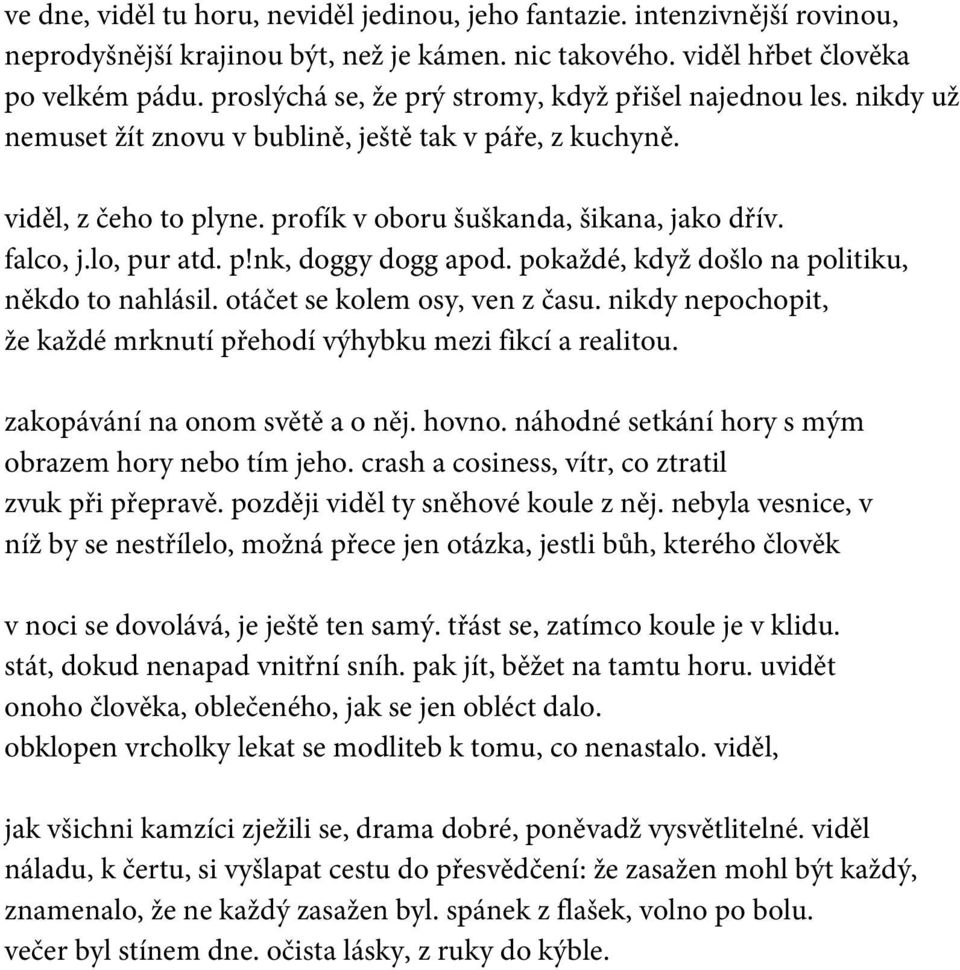 ve dne, viděl tu horu, neviděl jedinou, jeho fantazie. intenzivnější rovinou, neprodyšnější krajinou být, než je kámen. nic takového. viděl hřbet člověka po velkém pádu. proslýchá se, že prý stromy, když přišel najednou les. nikdy už nemuset žít znovu v bublině, ještě tak v páře, z kuchyně.

viděl, z čeho to plyne. profík v oboru šuškanda, šikana, jako dřív. falco, j.lo, pur atd. p!nk, doggy dogg apod. pokaždé, když došlo na politiku, někdo to nahlásil. otáčet se kolem osy, ven z času. nikdy nepochopit, že každé mrknutí přehodí výhybku mezi fikcí a realitou.

zakopávání na onom světě a o něj. hovno. náhodné setkání hory s mým obrazem hory nebo tím jeho. crash a cosiness, vítr, co ztratil zvuk při přepravě. později viděl ty sněhové koule z něj. nebyla vesnice, v níž by se nestřílelo, možná přece jen otázka, jestli bůh, kterého člověk

v noci se dovolává, je ještě ten samý. třást se, zatímco koule je v klidu. stát, dokud nenapad vnitřní sníh. pak jít, běžet na tamtu horu. uvidět onoho člověka, oblečeného, jak se jen obléct dalo. obklopen vrcholky lekat se modliteb k tomu, co nenastalo. viděl,

jak všichni kamzíci zježili se, drama dobré, poněvadž vysvětlitelné. viděl náladu, k čertu, si vyšlapat cestu do přesvědčení: že zasažen mohl být každý, znamenalo, že ne každý zasažen byl. spánek z flašek, volno po bolu. večer byl stínem dne. očista lásky, z ruky do kýble.